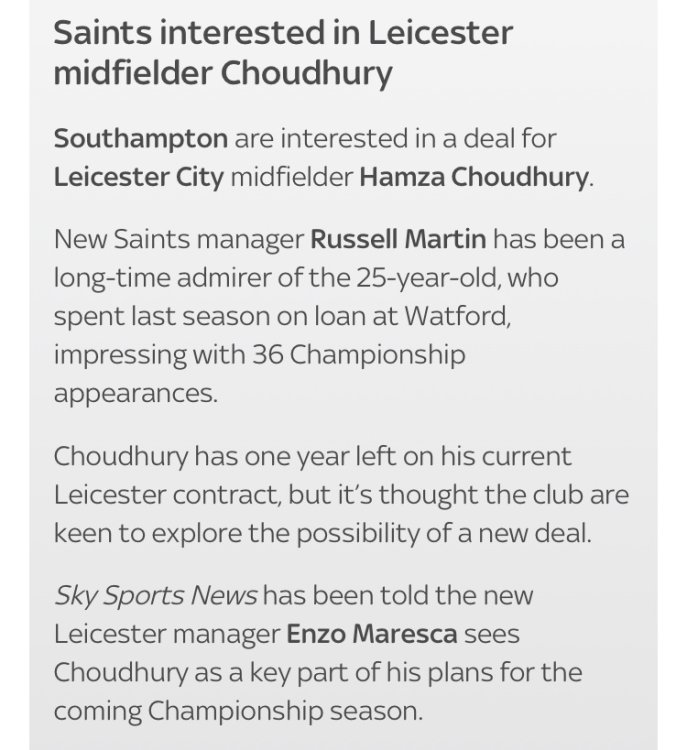 Saints interested in Leicester midfielder Choudhury

Southampton are interested in a deal for Leicester City midfielder Hamza Choudhury.

New Saints manager Russell Martin has been a long-time admirer of the 25-year-old, who spent last season on loan at Watford, impressing with 36 Championship appearances.

Choudhury has one year left on his current Leicester contract, but it's thought the club are keen to explore the possibility of a new deal.

Sky Sports News has been told the new Leicester manager Enzo Maresca sees Choudhury as a key part of his plans for the coming Championship season.